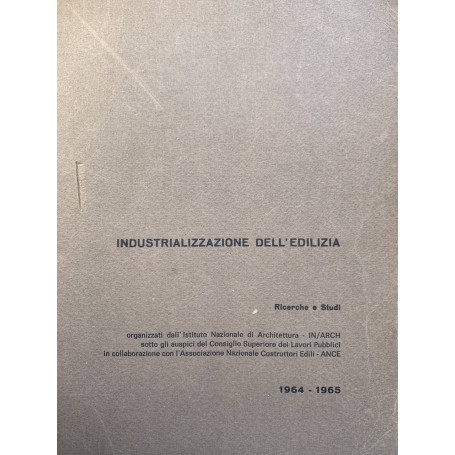 INDUSTRIALIZZAZIONE DELL'EDILIZIA

Ricerche e Studi

organizzati dall'Istituto Nazionale di Architettura - IN/ARCH
sotto gli auspici del Consiglio Superiore dei Lavori Pubblici
in collaborazione con l'Associazione Nazionale Costruttori Edili - ANCE

1964 - 1965